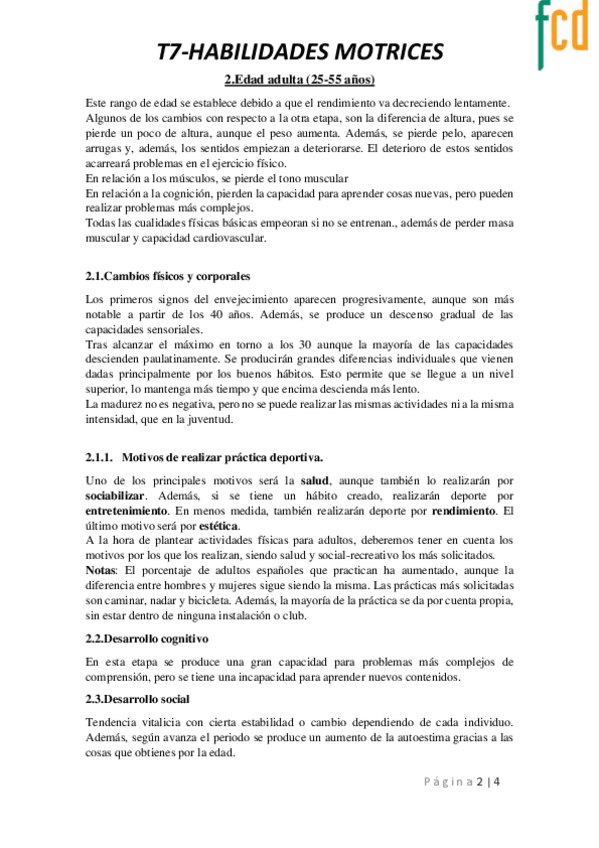 fcd

T7-HABILIDADES MOTRICES

2.Edad adulta (25-55 años)

Este rango de edad se establece debido a que el rendimiento va decreciendo lentamente. Algunos de los cambios con respecto a la otra etapa, son la diferencia de altura, pues se pierde un poco de altura, aunque el peso aumenta. Además, se pierde pelo, aparecen arrugas y, además, los sentidos empiezan a deteriorarse. El deterioro de estos sentidos acarreará problemas en el ejercicio físico.
En relación a los músculos, se pierde el tono muscular
En relación a la cognición, pierden la capacidad para aprender cosas nuevas, pero pueden realizar problemas más complejos.
Todas las cualidades físicas básicas empeoran si no se entrenan., además de perder masa muscular y capacidad cardiovascular.

2.1.Cambios físicos y corporales

Los primeros signos del envejecimiento aparecen progresivamente, aunque son más notable a partir de los 40 años. Además, se produce un descenso gradual de las capacidades sensoriales.
Tras alcanzar el máximo en torno a los 30 aunque la mayoría de las capacidades descienden paulatinamente. Se producirán grandes diferencias individuales que vienen dadas principalmente por los buenos hábitos. Esto permite que se llegue a un nivel superior, lo mantenga más tiempo y que encima descienda más lento.
La madurez no es negativa, pero no se puede realizar las mismas actividades ni a la misma intensidad, que en la juventud.

2.1.1. Motivos de realizar práctica deportiva.

Uno de los principales motivos será la salud, aunque también lo realizarán por sociabilizar. Además, si se tiene un hábito creado, realizarán deporte por entretenimiento. En menos medida, también realizarán deporte por rendimiento. El último motivo será por estética.
A la hora de plantear actividades físicas para adultos, deberemos tener en cuenta los motivos por los que los realizan, siendo salud y social-recreativo los más solicitados.
Notas: El porcentaje de adultos españoles que practican ha aumentado, aunque la diferencia entre hombres y mujeres sigue siendo la misma. Las prácticas más solicitadas son caminar, nadar y bicicleta. Además, la mayoría de la práctica se da por cuenta propia, sin estar dentro de ninguna instalación o club.

2.2.Desarrollo cognitivo

En esta etapa se produce una gran capacidad para problemas más complejos de comprensión, pero se tiene una incapacidad para aprender nuevos contenidos.

2.3.Desarrollo social

Tendencia vitalicia con cierta estabilidad o cambio dependiendo de cada individuo. Además, según avanza el periodo se produce un aumento de la autoestima gracias a las cosas que obtienes por la edad.

Página 2 | 4